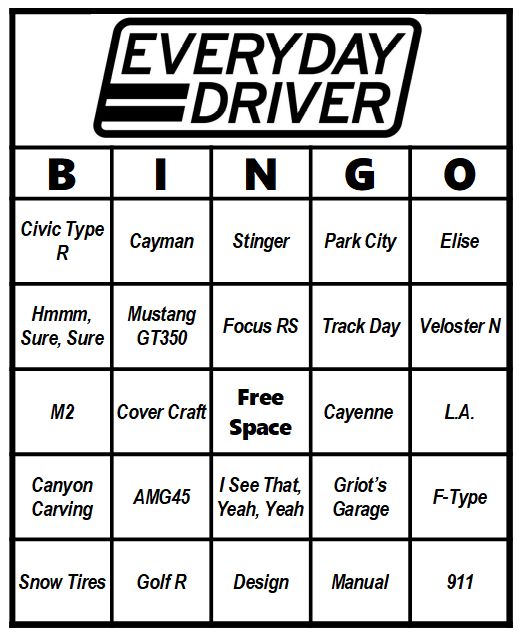 EVERYDAY DRIVER

| B | I | N | G | O |
|---|---|---|---|---|
| Civic Type R | Cayman | Stinger | Park City | Elise |
| Hmmm, Sure, Sure | Mustang GT350 | Focus RS | Track Day | Veloster N |
| M2 | Cover Craft | Free Space | Cayenne | L.A. |
| Canyon Carving | AMG45 | I See That, Yeah, Yeah | Griot's Garage | F-Type |
| Snow Tires | Golf R | Design | Manual | 911 |